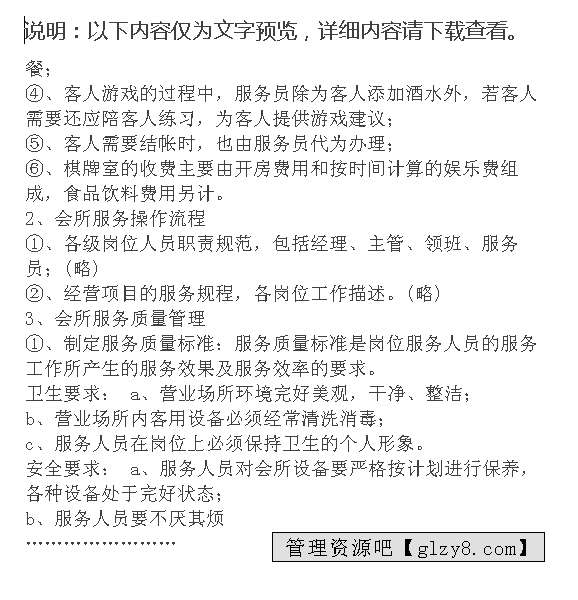 说明：以下内容仅为文字预览，详细内容请下载查看。

餐；

④、客人游戏的过程中，服务员除为客人添加酒水外，若客人需要还应陪客人练习，为客人提供游戏建议；

⑤、客人需要结帐时，也由服务员代为办理；

⑥、棋牌室的收费主要由开房费用和按时间计算的娱乐费组成，食品饮料费用另计。

2、会所服务操作流程

①、各级岗位人员职责规范，包括经理、主管、领班、服务员；（略）

②、经营项目的服务规程，各岗位工作描述。（略）

3、会所服务质量管理

①、制定服务质量标准：服务质量标准是岗位服务人员的服务工作所产生的服务效果及服务效率的要求。

卫生要求： a、营业场所环境完好美观，干净、整洁；

b、营业场所内客用设备必须经常清洗消毒；

c、服务人员在岗位上必须保持卫生的个人形象。

安全要求： a、服务人员对会所设备要严格按计划进行保养，各种设备处于完好状态；

b、服务人员要不厌其烦

……………………

管理资源吧【glzy8.com】